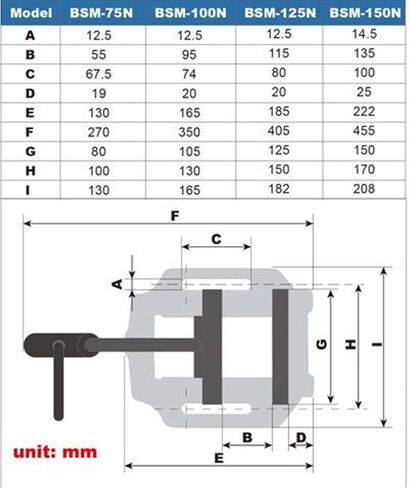 | Model | BSM-75N | BSM-100N | BSM-125N | BSM-150N |
|---|---|---|---|---|
| A | 12.5 | 12.5 | 12.5 | 14.5 |
| B | 55 | 95 | 115 | 135 |
| C | 67.5 | 74 | 80 | 100 |
| D | 19 | 20 | 20 | 25 |
| E | 130 | 165 | 185 | 222 |
| F | 270 | 350 | 405 | 455 |
| G | 80 | 105 | 125 | 150 |
| H | 100 | 130 | 150 | 170 |
| I | 130 | 165 | 182 | 208 |

F
C
A
G
H
I
B
D
E
unit: mm